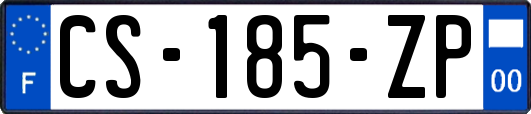 F
CS-185-ZP
00